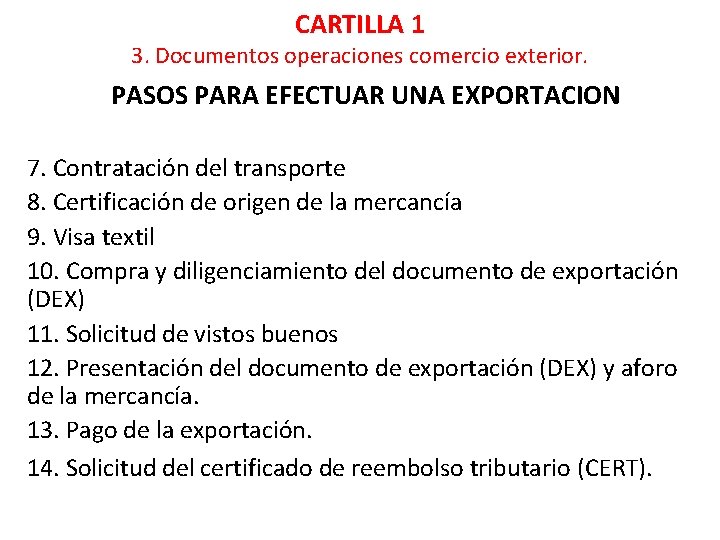 CARTILLA 1
3. Documentos operaciones comercio exterior.

PASOS PARA EFECTUAR UNA EXPORTACION

7. Contratación del transporte
8. Certificación de origen de la mercancía
9. Visa textil
10. Compra y diligenciamiento del documento de exportación (DEX)
11. Solicitud de vistos buenos
12. Presentación del documento de exportación (DEX) y aforo de la mercancía.
13. Pago de la exportación.
14. Solicitud del certificado de reembolso tributario (CERT).